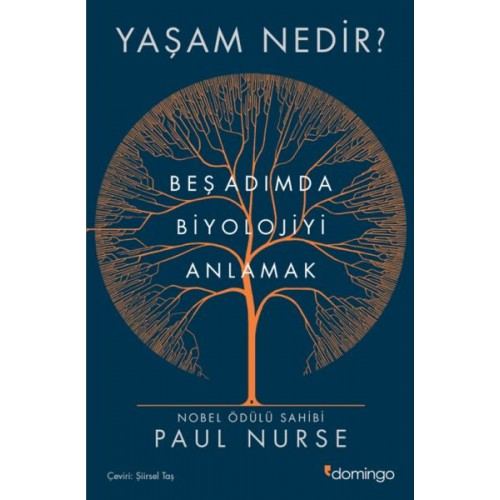 YAŞAM NEDİR?

BEŞ ADIMDA
BİYOLOJİYİ
ANLAMAK

NOBEL ÖDÜLÜ SAHİBİ
PAUL NURSE

Çeviri: Şiirsel Taş

domingo